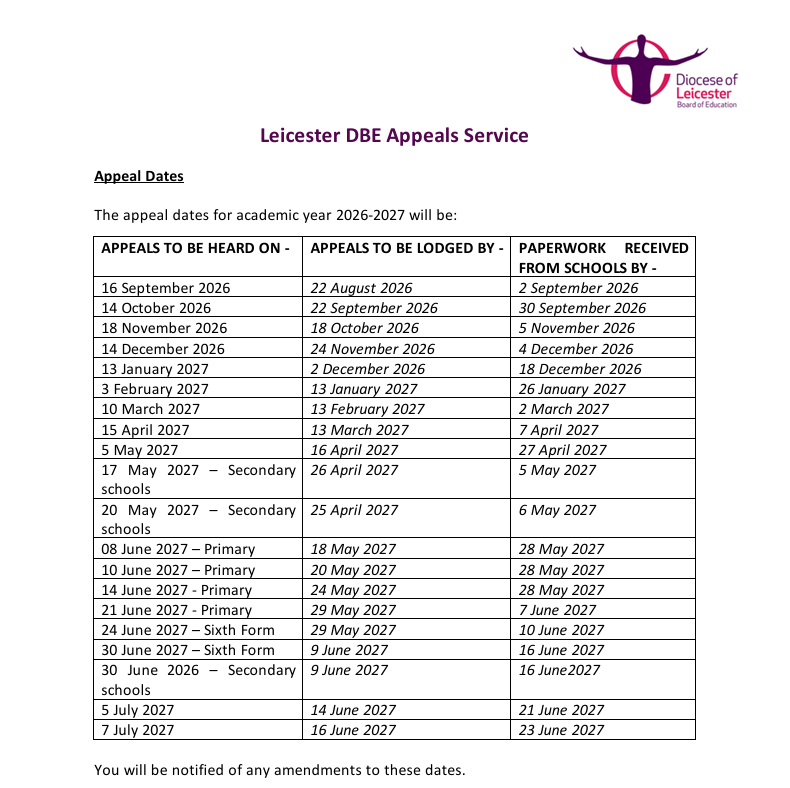 Diocese of Leicester
Board of Education

Leicester DBE Appeals Service

Appeal Dates

The appeal dates for academic year 2026-2027 will be:

| APPEALS TO BE HEARD ON - | APPEALS TO BE LODGED BY - | PAPERWORK RECEIVED FROM SCHOOLS BY - |
|---|---|---|
| 16 September 2026 | 22 August 2026 | 2 September 2026 |
| 14 October 2026 | 22 September 2026 | 30 September 2026 |
| 18 November 2026 | 18 October 2026 | 5 November 2026 |
| 14 December 2026 | 24 November 2026 | 4 December 2026 |
| 13 January 2027 | 2 December 2026 | 18 December 2026 |
| 3 February 2027 | 13 January 2027 | 26 January 2027 |
| 10 March 2027 | 13 February 2027 | 2 March 2027 |
| 15 April 2027 | 13 March 2027 | 7 April 2027 |
| 5 May 2027 | 16 April 2027 | 27 April 2027 |
| 17 May 2027 – Secondary schools | 26 April 2027 | 5 May 2027 |
| 20 May 2027 – Secondary schools | 25 April 2027 | 6 May 2027 |
| 08 June 2027 – Primary | 18 May 2027 | 28 May 2027 |
| 10 June 2027 – Primary | 20 May 2027 | 28 May 2027 |
| 14 June 2027 - Primary | 24 May 2027 | 28 May 2027 |
| 21 June 2027 - Primary | 29 May 2027 | 7 June 2027 |
| 24 June 2027 – Sixth Form | 29 May 2027 | 10 June 2027 |
| 30 June 2027 – Sixth Form | 9 June 2027 | 16 June 2027 |
| 30 June 2026 – Secondary schools | 9 June 2027 | 16 June2027 |
| 5 July 2027 | 14 June 2027 | 21 June 2027 |
| 7 July 2027 | 16 June 2027 | 23 June 2027 |

You will be notified of any amendments to these dates.